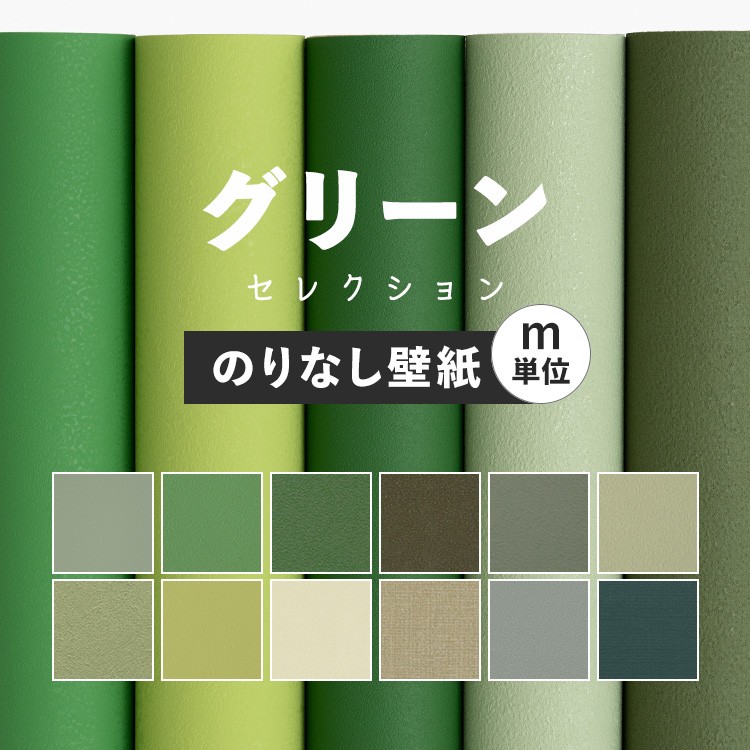 グリーン
セレクション

のりなし壁紙

m
単位